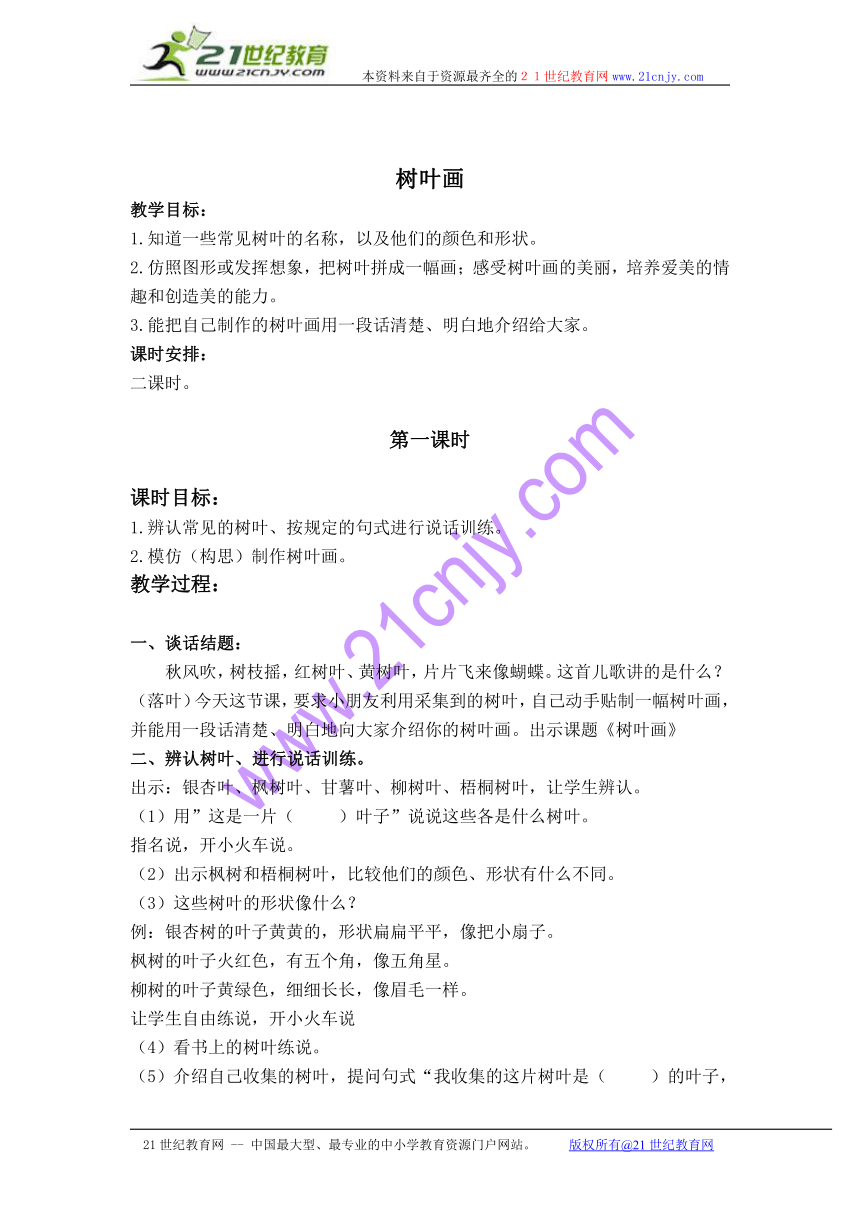 21世纪教育
www.21cnjy.com

本资料来自于资源最齐全的２１世纪教育网www.21cnjy.com

树叶画

教学目标：

1.知道一些常见树叶的名称，以及他们的颜色和形状。

2.仿照图形或发挥想象，把树叶拼成一幅画；感受树叶画的美丽，培养爱美的情趣和创造美的能力。

3.能把自己制作的树叶画用一段话清楚、明白地介绍给大家。

课时安排：

二课时。

第一课时

课时目标：

1.辨认常见的树叶、按规定的句式进行说话训练。

2.模仿（构思）制作树叶画。

教学过程：

一、谈话结题：

秋风吹，树枝摇，红树叶、黄树叶，片片飞来像蝴蝶。这首儿歌讲的是什么？（落叶）今天这节课，要求小朋友利用采集到的树叶，自己动手贴制一幅树叶画，并能用一段话清楚、明白地向大家介绍你的树叶画。出示课题《树叶画》

二、辨认树叶、进行说话训练。

出示：银杏叶、枫树叶、甘薯叶、柳树叶、梧桐树叶，让学生辨认。

（1）用”这是一片（　　）叶子”说说这些各是什么树叶。

指名说，开小火车说。

（2）出示枫树和梧桐树叶，比较他们的颜色、形状有什么不同。

（3）这些树叶的形状像什么？

例：银杏树的叶子黄黄的，形状扁扁平平，像把小扇子。

枫树的叶子火红色，有五个角，像五角星。

柳树的叶子黄绿色，细细长长，像眉毛一样。

让学生自由练说，开小火车说

（4）看书上的树叶练说。

（5）介绍自己收集的树叶，提问句式“我收集的这片树叶是（　　）的叶子，

www.21cnjy.com

21世纪教育网 -- 中国最大型、最专业的中小学教育资源门户网站。　　版权所有@21世纪教育网